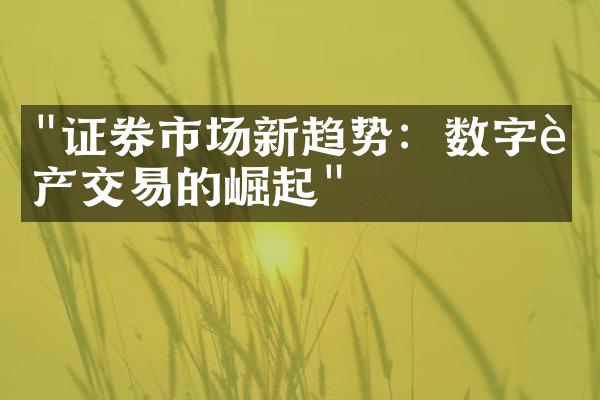 "证券市场新趋势：数字è产交易的崛起"